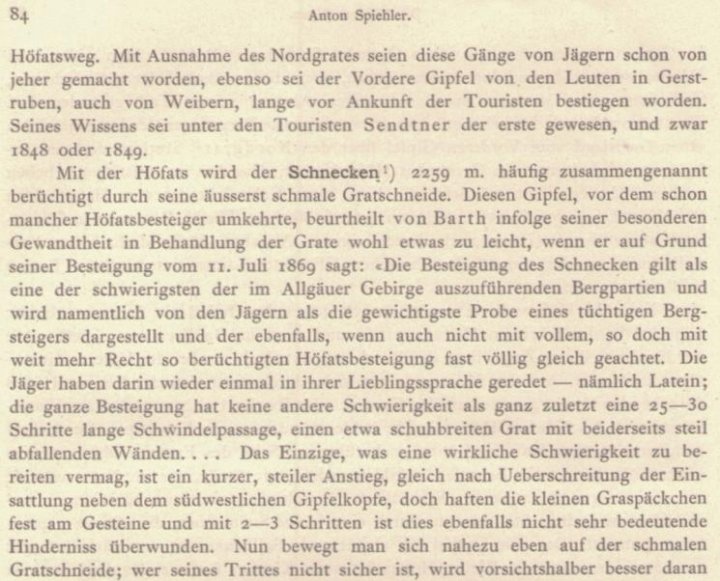 84 Anton Spiehler.

Höfatsweg. Mit Ausnahme des Nordgrates seien diese Gänge von Jägern schon von jeher gemacht worden, ebenso sei der Vordere Gipfel von den Leuten in Gerstruben, auch von Weibern, lange vor Ankunft der Touristen bestiegen worden. Seines Wissens sei unter den Touristen Sendtner der erste gewesen, und zwar 1848 oder 1849.

Mit der Höfats wird der Schnecken¹) 2259 m. häufig zusammengenannt berüchtigt durch seine äusserst schmale Gratschneide. Diesen Gipfel, vor dem schon mancher Höfatsbesteiger umkehrte, beurtheilt von Barth infolge seiner besonderen Gewandtheit in Behandlung der Grate wohl etwas zu leicht, wenn er auf Grund seiner Besteigung vom 11. Juli 1869 sagt: «Die Besteigung des Schnecken gilt als eine der schwierigsten der im Allgäuer Gebirge auszuführenden Bergpartien und wird namentlich von den Jägern als die gewichtigste Probe eines tüchtigen Bergsteigers dargestellt und der ebenfalls, wenn auch nicht mit vollem, so doch mit weit mehr Recht so berüchtigten Höfatsbesteigung fast völlig gleich geachtet. Die Jäger haben darin wieder einmal in ihrer Lieblingssprache geredet — nämlich Latein; die ganze Besteigung hat keine andere Schwierigkeit als ganz zuletzt eine 25—30 Schritte lange Schwindelpassage, einen etwa schuhbreiten Grat mit beiderseits steil abfallenden Wänden. . . . Das Einzige, was eine wirkliche Schwierigkeit zu bereiten vermag, ist ein kurzer, steiler Anstieg, gleich nach Ueberschreitung der Einsattlung neben dem südwestlichen Gipfelkopfe, doch haften die kleinen Graspäckchen fest am Gesteine und mit 2—3 Schritten ist dies ebenfalls nicht sehr bedeutende Hinderniss überwunden. Nun bewegt man sich nahezu eben auf der schmalen Gratschneide; wer seines Trittes nicht sicher ist, wird vorsichtshalber besser daran